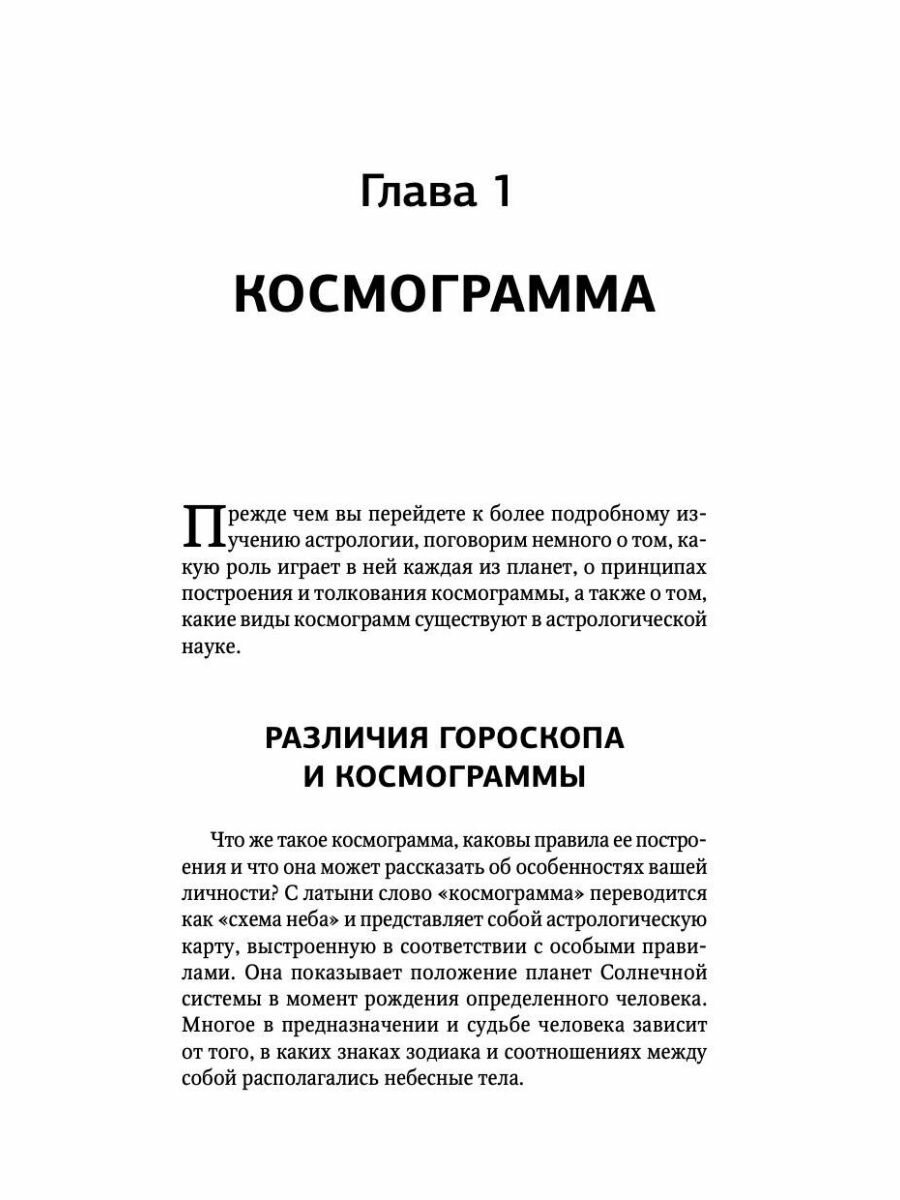 Глава 1

КОСМОГРАММА

Прежде чем вы перейдете к более подробному изучению астрологии, поговорим немного о том, какую роль играет в ней каждая из планет, о принципах построения и толкования космограммы, а также о том, какие виды космограмм существуют в астрологической науке.

РАЗЛИЧИЯ ГОРОСКОПА И КОСМОГРАММЫ

Что же такое космограмма, каковы правила ее построения и что она может рассказать об особенностях вашей личности? С латыни слово «космограмма» переводится как «схема неба» и представляет собой астрологическую карту, выстроенную в соответствии с особыми правилами. Она показывает положение планет Солнечной системы в момент рождения определенного человека. Многое в предназначении и судьбе человека зависит от того, в каких знаках зодиака и соотношениях между собой располагались небесные тела.